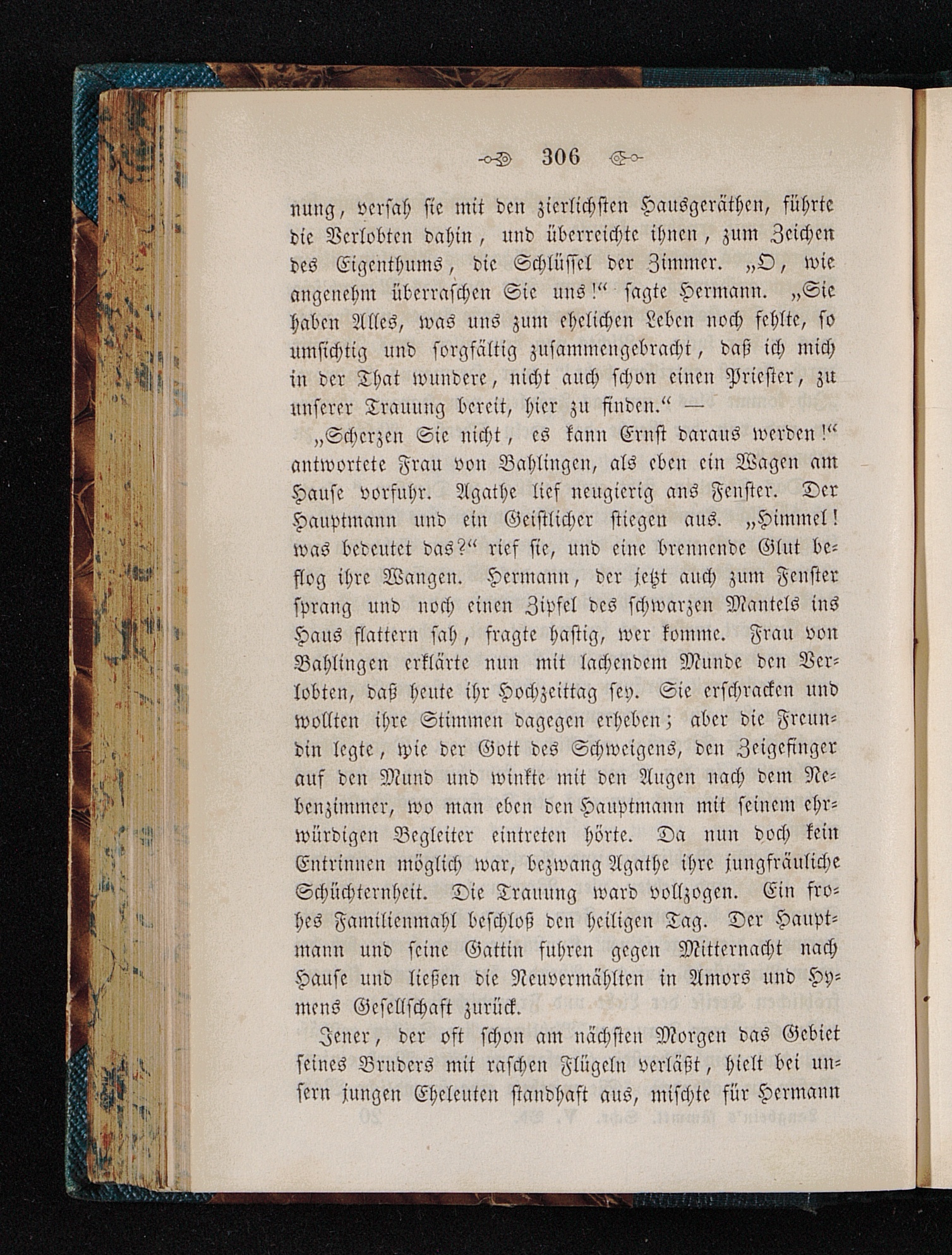 306

nung, versah sie mit den zierlichsten Hausgeräthen, führte die Verlobten dahin, und überreichte ihnen, zum Zeichen des Eigenthums, die Schlüssel der Zimmer. „O, wie angenehm überraschen Sie uns!“ sagte Hermann. „Sie haben Alles, was uns zum ehelichen Leben noch fehlte, so umsichtig und sorgfältig zusammengebracht, daß ich mich in der That wundere, nicht auch schon einen Priester, zu unserer Trauung bereit, hier zu finden.“ —

„Scherzen Sie nicht, es kann Ernst daraus werden!“ antwortete Frau von Bahlingen, als eben ein Wagen am Hause vorfuhr. Agathe lief neugierig ans Fenster. Der Hauptmann und ein Geistlicher stiegen aus. „Himmel! was bedeutet das?“ rief sie, und eine brennende Glut beflog ihre Wangen. Hermann, der jetzt auch zum Fenster sprang und noch einen Zipfel des schwarzen Mantels ins Haus flattern sah, fragte hastig, wer komme. Frau von Bahlingen erklärte nun mit lachendem Munde den Verlobten, daß heute ihr Hochzeittag sey. Sie erschracken und wollten ihre Stimmen dagegen erheben; aber die Freundin legte, wie der Gott des Schweigens, den Zeigefinger auf den Mund und winkte mit den Augen nach dem Nebenzimmer, wo man eben den Hauptmann mit seinem ehrwürdigen Begleiter eintreten hörte. Da nun doch kein Entrinnen möglich war, bezwang Agathe ihre jungfräuliche Schüchternheit. Die Trauung ward vollzogen. Ein frohes Familienmahl beschloß den heiligen Tag. Der Hauptmann und seine Gattin fuhren gegen Mitternacht nach Hause und ließen die Neuvermählten in Amors und Hymens Gesellschaft zurück.

Jener, der oft schon am nächsten Morgen das Gebiet seines Bruders mit raschen Flügeln verläßt, hielt bei unsern jungen Eheleuten standhaft aus, mischte für Hermann